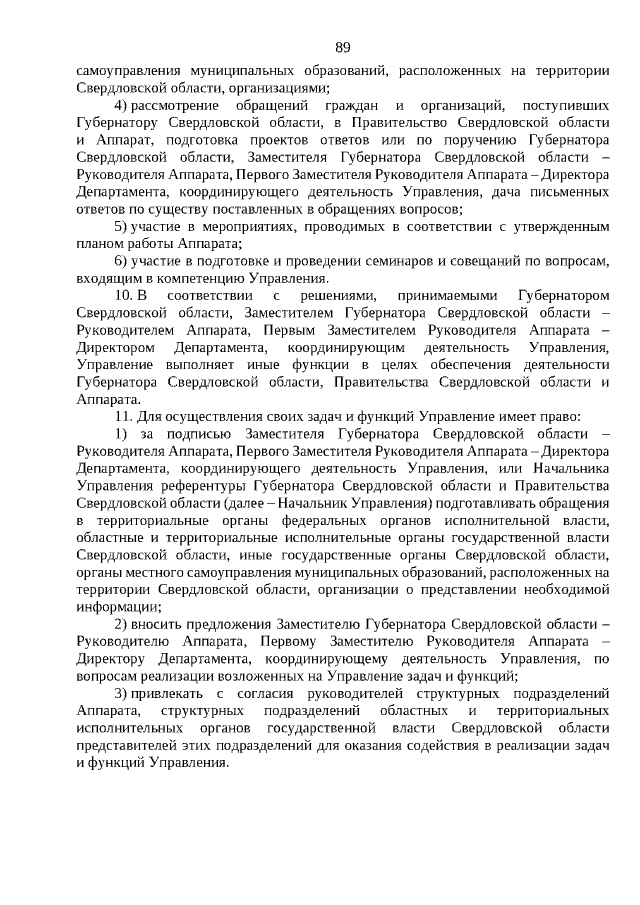 89

самоуправления муниципальных образований, расположенных на территории Свердловской области, организациями;

4) рассмотрение обращений граждан и организаций, поступивших Губернатору Свердловской области, в Правительство Свердловской области и Аппарат, подготовка проектов ответов или по поручению Губернатора Свердловской области, Заместителя Губернатора Свердловской области – Руководителя Аппарата, Первого Заместителя Руководителя Аппарата – Директора Департамента, координирующего деятельность Управления, дача письменных ответов по существу поставленных в обращениях вопросов;

5) участие в мероприятиях, проводимых в соответствии с утвержденным планом работы Аппарата;

6) участие в подготовке и проведении семинаров и совещаний по вопросам, входящим в компетенцию Управления.

10. В соответствии с решениями, принимаемыми Губернатором Свердловской области, Заместителем Губернатора Свердловской области – Руководителем Аппарата, Первым Заместителем Руководителя Аппарата – Директором Департамента, координирующим деятельность Управления, Управление выполняет иные функции в целях обеспечения деятельности Губернатора Свердловской области, Правительства Свердловской области и Аппарата.

11. Для осуществления своих задач и функций Управление имеет право:

1) за подписью Заместителя Губернатора Свердловской области – Руководителя Аппарата, Первого Заместителя Руководителя Аппарата – Директора Департамента, координирующего деятельность Управления, или Начальника Управления референтуры Губернатора Свердловской области и Правительства Свердловской области (далее – Начальник Управления) подготавливать обращения в территориальные органы федеральных органов исполнительной власти, областные и территориальные исполнительные органы государственной власти Свердловской области, иные государственные органы Свердловской области, органы местного самоуправления муниципальных образований, расположенных на территории Свердловской области, организации о представлении необходимой информации;

2) вносить предложения Заместителю Губернатора Свердловской области – Руководителю Аппарата, Первому Заместителю Руководителя Аппарата – Директору Департамента, координирующему деятельность Управления, по вопросам реализации возложенных на Управление задач и функций;

3) привлекать с согласия руководителей структурных подразделений Аппарата, структурных подразделений областных и территориальных исполнительных органов государственной власти Свердловской области представителей этих подразделений для оказания содействия в реализации задач и функций Управления.